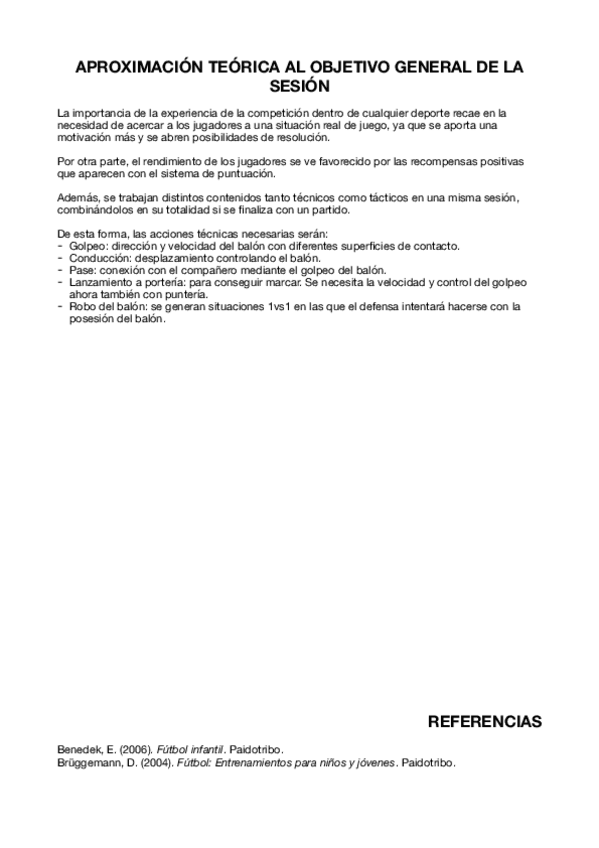 APROXIMACIÓN TEÓRICA AL OBJETIVO GENERAL DE LA SESIÓN

La importancia de la experiencia de la competición dentro de cualquier deporte recae en la necesidad de acercar a los jugadores a una situación real de juego, ya que se aporta una motivación más y se abren posibilidades de resolución.

Por otra parte, el rendimiento de los jugadores se ve favorecido por las recompensas positivas que aparecen con el sistema de puntuación.

Además, se trabajan distintos contenidos tanto técnicos como tácticos en una misma sesión, combinándolos en su totalidad si se finaliza con un partido.

De esta forma, las acciones técnicas necesarias serán:
- Golpeo: dirección y velocidad del balón con diferentes superficies de contacto.
- Conducción: desplazamiento controlando el balón.
- Pase: conexión con el compañero mediante el golpeo del balón.
- Lanzamiento a portería: para conseguir marcar. Se necesita la velocidad y control del golpeo ahora también con puntería.
- Robo del balón: se generan situaciones 1vs1 en las que el defensa intentará hacerse con la posesión del balón.

REFERENCIAS

Benedek, E. (2006). Fútbol infantil. Paidotribo.
Brüggemann, D. (2004). Fútbol: Entrenamientos para niños y jóvenes. Paidotribo.